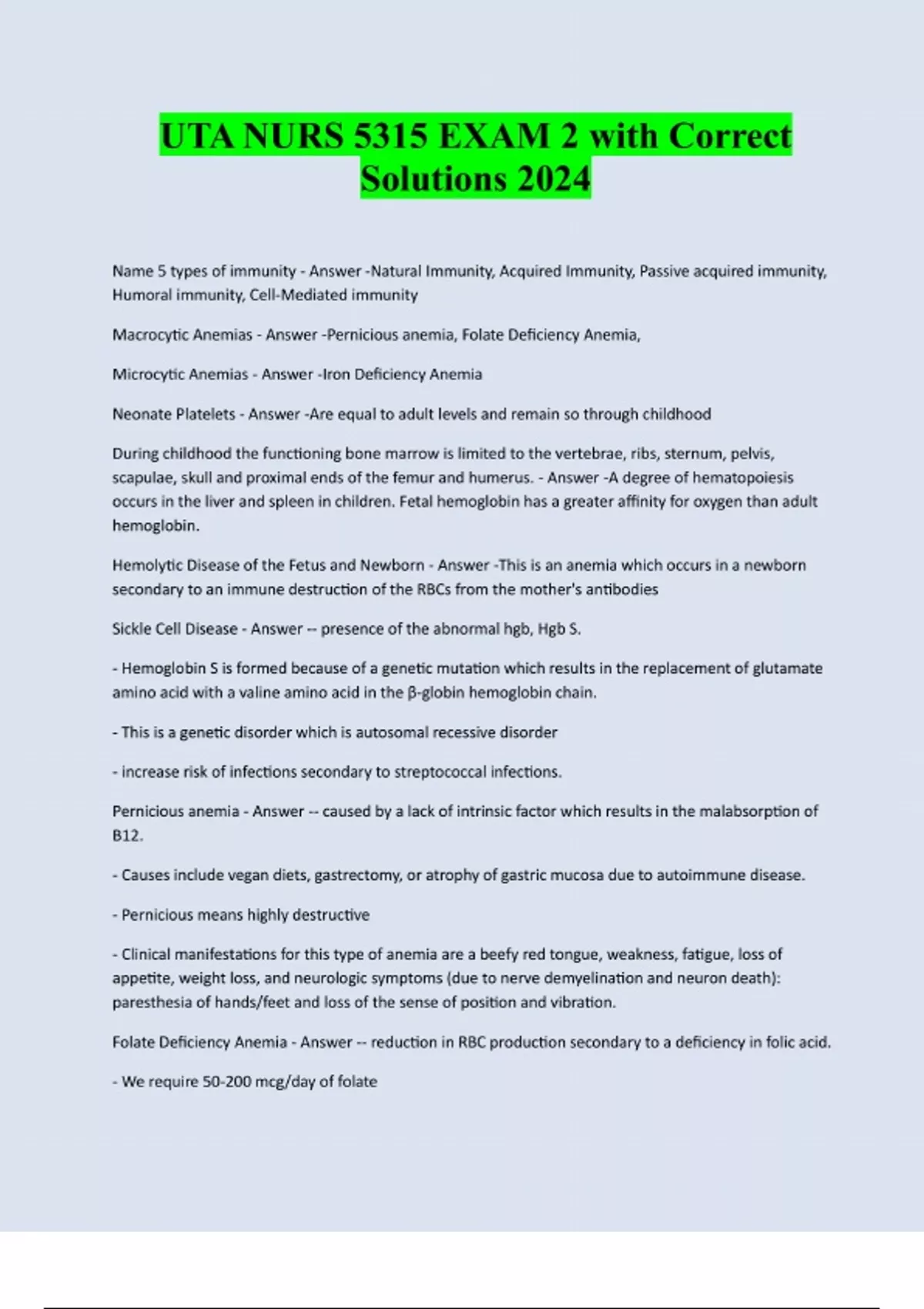 UTA NURS 5315 EXAM 2 with Correct Solutions 2024

Name 5 types of immunity - Answer -Natural Immunity, Acquired Immunity, Passive acquired immunity, Humoral immunity, Cell-Mediated immunity

Macrocytic Anemias - Answer -Pernicious anemia, Folate Deficiency Anemia,

Microcytic Anemias - Answer -Iron Deficiency Anemia

Neonate Platelets - Answer -Are equal to adult levels and remain so through childhood

During childhood the functioning bone marrow is limited to the vertebrae, ribs, sternum, pelvis, scapulae, skull and proximal ends of the femur and humerus. - Answer -A degree of hematopoiesis occurs in the liver and spleen in children. Fetal hemoglobin has a greater affinity for oxygen than adult hemoglobin.

Hemolytic Disease of the Fetus and Newborn - Answer -This is an anemia which occurs in a newborn secondary to an immune destruction of the RBCs from the mother's antibodies

Sickle Cell Disease - Answer -- presence of the abnormal hgb, Hgb S.

- Hemoglobin S is formed because of a genetic mutation which results in the replacement of glutamate amino acid with a valine amino acid in the β-globin hemoglobin chain.

- This is a genetic disorder which is autosomal recessive disorder

- increase risk of infections secondary to streptococcal infections.

Pernicious anemia - Answer -- caused by a lack of intrinsic factor which results in the malabsorption of B12.

- Causes include vegan diets, gastrectomy, or atrophy of gastric mucosa due to autoimmune disease.

- Pernicious means highly destructive

- Clinical manifestations for this type of anemia are a beefy red tongue, weakness, fatigue, loss of appetite, weight loss, and neurologic symptoms (due to nerve demyelination and neuron death): paresthesia of hands/feet and loss of the sense of position and vibration.

Folate Deficiency Anemia - Answer -- reduction in RBC production secondary to a deficiency in folic acid.

- We require 50-200 mcg/day of folate